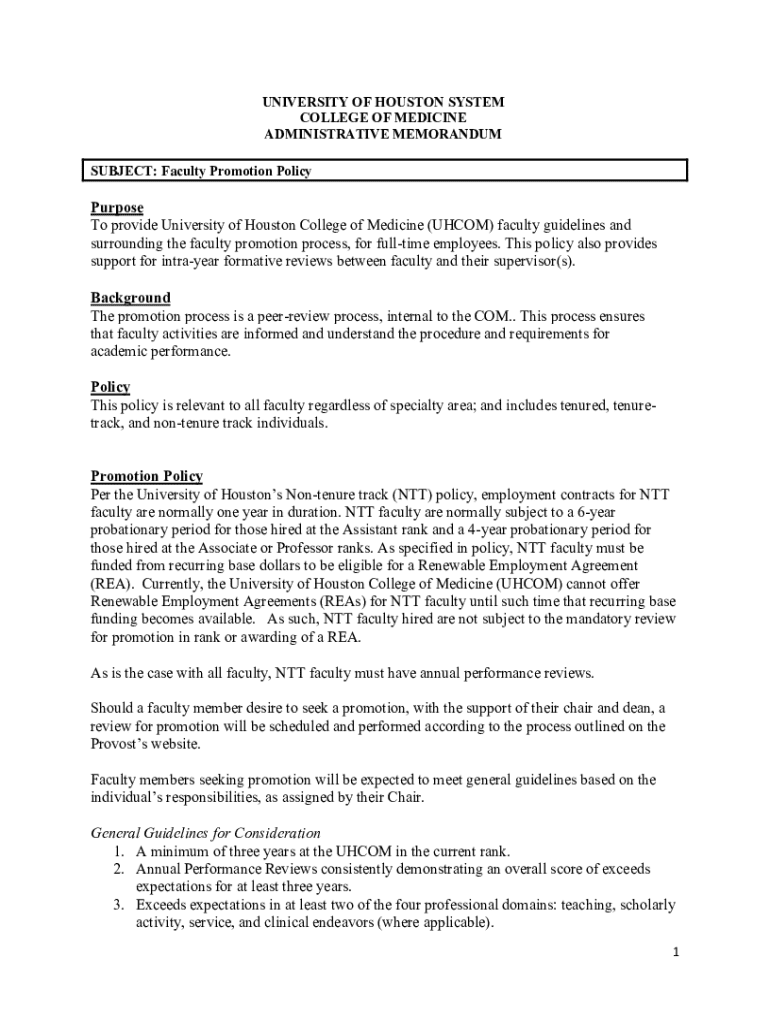 UNIVERSITY OF HOUSTON SYSTEM
COLLEGE OF MEDICINE
ADMINISTRATIVE MEMORANDUM

SUBJECT: Faculty Promotion Policy

Purpose
To provide University of Houston College of Medicine (UHCOM) faculty guidelines and surrounding the faculty promotion process, for full-time employees. This policy also provides support for intra-year formative reviews between faculty and their supervisor(s).

Background
The promotion process is a peer-review process, internal to the COM.. This process ensures that faculty activities are informed and understand the procedure and requirements for academic performance.

Policy
This policy is relevant to all faculty regardless of specialty area; and includes tenured, tenure-track, and non-tenure track individuals.

Promotion Policy
Per the University of Houston's Non-tenure track (NTT) policy, employment contracts for NTT faculty are normally one year in duration. NTT faculty are normally subject to a 6-year probationary period for those hired at the Assistant rank and a 4-year probationary period for those hired at the Associate or Professor ranks. As specified in policy, NTT faculty must be funded from recurring base dollars to be eligible for a Renewable Employment Agreement (REA). Currently, the University of Houston College of Medicine (UHCOM) cannot offer Renewable Employment Agreements (REAs) for NTT faculty until such time that recurring base funding becomes available. As such, NTT faculty hired are not subject to the mandatory review for promotion in rank or awarding of a REA.

As is the case with all faculty, NTT faculty must have annual performance reviews.

Should a faculty member desire to seek a promotion, with the support of their chair and dean, a review for promotion will be scheduled and performed according to the process outlined on the Provost's website.

Faculty members seeking promotion will be expected to meet general guidelines based on the individual's responsibilities, as assigned by their Chair.

General Guidelines for Consideration
1. A minimum of three years at the UHCOM in the current rank.
2. Annual Performance Reviews consistently demonstrating an overall score of exceeds expectations for at least three years.
3. Exceeds expectations in at least two of the four professional domains: teaching, scholarly activity, service, and clinical endeavors (where applicable).

1